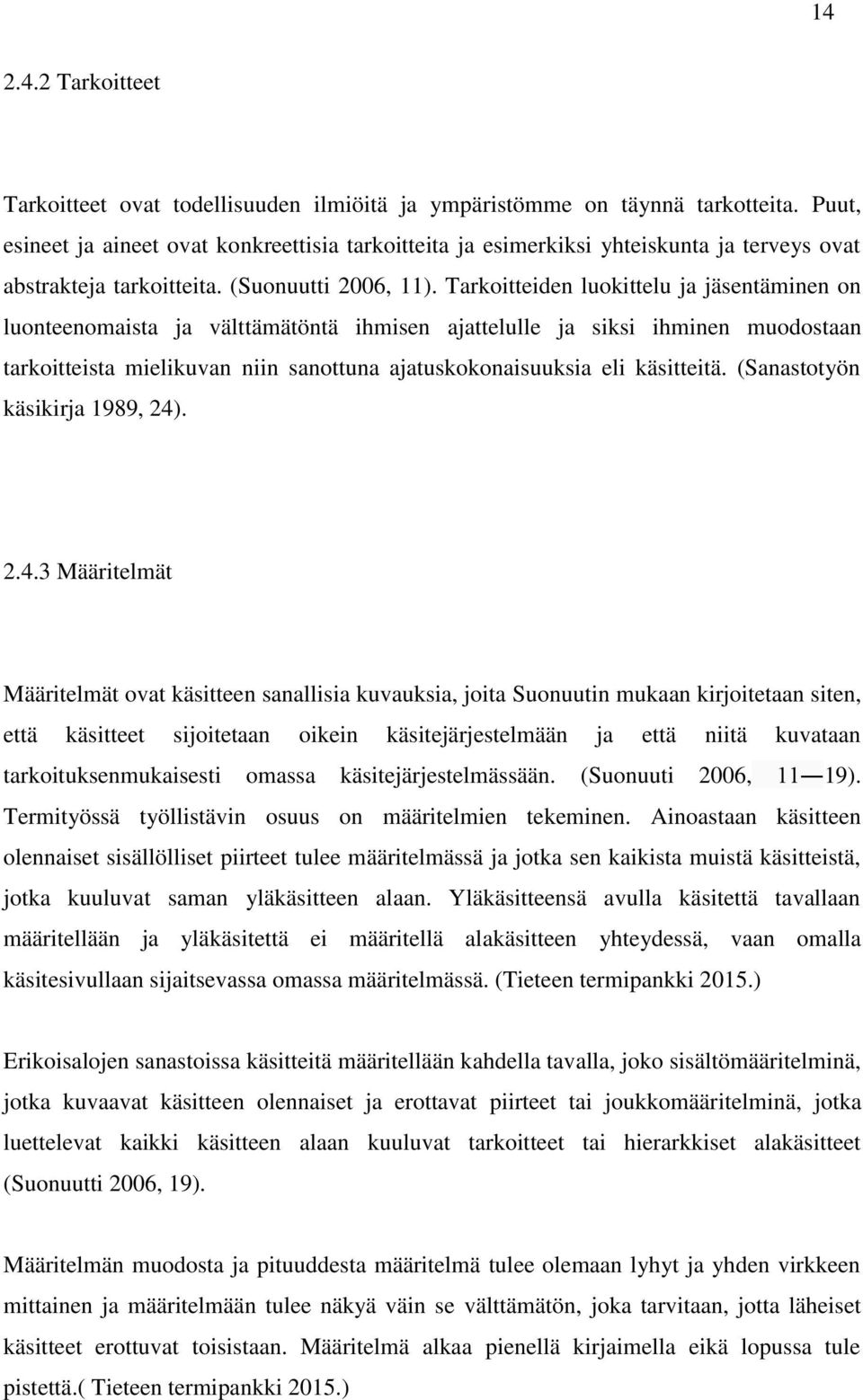 14

2.4.2 Tarkoitteet

Tarkoitteet ovat todellisuuden ilmiöitä ja ympäristömme on täynnä tarkotteita. Puut, esineet ja aineet ovat konkreettisia tarkoitteita ja esimerkiksi yhteiskunta ja terveys ovat abstrakteja tarkoitteita. (Suonuutti 2006, 11). Tarkoitteiden luokittelu ja jäsentäminen on luonteenomaista ja välttämätöntä ihmisen ajattelulle ja siksi ihminen muodostaan tarkoitteista mielikuvan niin sanottuna ajatuskokonaisuuksia eli käsitteitä. (Sanastotyön käsikirja 1989, 24).

2.4.3 Määritelmät

Määritelmät ovat käsitteen sanallisia kuvauksia, joita Suonuutin mukaan kirjoitetaan siten, että käsitteet sijoitetaan oikein käsitejärjestelmään ja että niitä kuvataan tarkoituksenmukaisesti omassa käsitejärjestelmässään. (Suonuuti 2006, 11—19). Termityössä työllistävin osuus on määritelmien tekeminen. Ainoastaan käsitteen olennaiset sisällölliset piirteet tulee määritelmässä ja jotka sen kaikista muistä käsitteistä, jotka kuuluvat saman yläkäsitteen alaan. Yläkäsitteensä avulla käsitettä tavallaan määritellään ja yläkäsitettä ei määritellä alakäsitteen yhteydessä, vaan omalla käsitesivullaan sijaitsevassa omassa määritelmässä. (Tieteen termipankki 2015.)

Erikoisalojen sanastoissa käsitteitä määritellään kahdella tavalla, joko sisältömääritelminä, jotka kuvaavat käsitteen olennaiset ja erottavat piirteet tai joukkomääritelminä, jotka luettelevat kaikki käsitteen alaan kuuluvat tarkoitteet tai hierarkkiset alakäsitteet (Suonuutti 2006, 19).

Määritelmän muodosta ja pituuddesta määritelmä tulee olemaan lyhyt ja yhden virkkeen mittainen ja määritelmään tulee näkyä väin se välttämätön, joka tarvitaan, jotta läheiset käsitteet erottuvat toisistaan. Määritelmä alkaa pienellä kirjaimella eikä lopussa tule pistettä.( Tieteen termipankki 2015.)